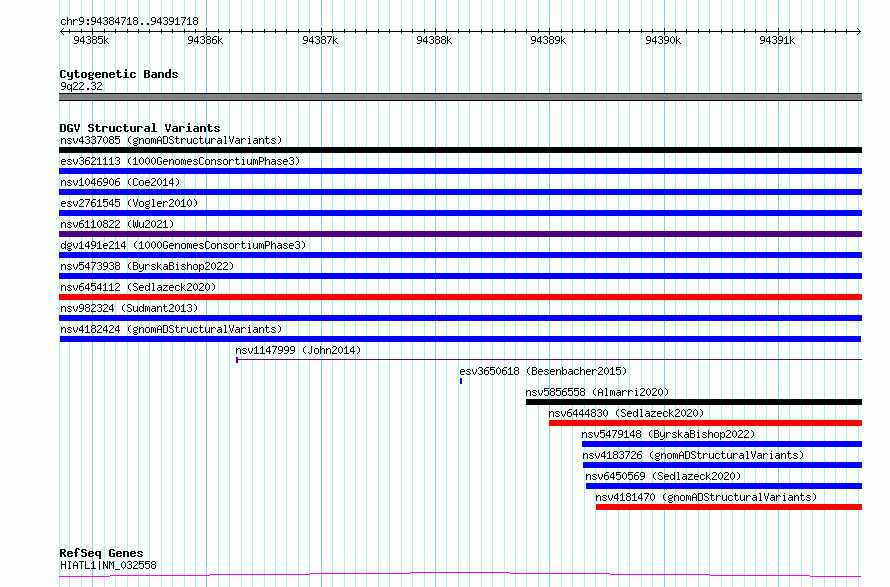 chr9:94384718..94391718

94385k 94386k 94387k 94388k 94389k 94390k 94391k

Cytogenetic Bands
9q22.32

DGV Structural Variants
nsv4337085 (gnomADStructuralVariants)
esv3621113 (1000GenomesConsortiumPhase3)
nsv1046906 (Coe2014)
esv2761545 (Vogler2010)
nsv6110822 (Wu2021)
dgv1491e214 (1000GenomesConsortiumPhase3)
nsv5473938 (ByrskaBishop2022)
nsv6454112 (Sedlazeck2020)
nsv982324 (Sudmant2013)
nsv4182424 (gnomADStructuralVariants)
nsv1147999 (John2014)
esv3650618 (Besenbacher2015)
nsv5856558 (Almarri2020)
nsv6444830 (Sedlazeck2020)
nsv5479148 (ByrskaBishop2022)
nsv4183726 (gnomADStructuralVariants)
nsv6450569 (Sedlazeck2020)
nsv4181470 (gnomADStructuralVariants)

RefSeq Genes
HIATL1|NM_032558